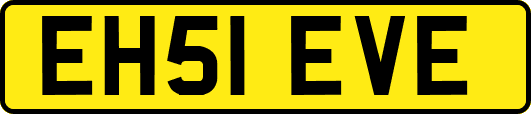 EH51 EVE